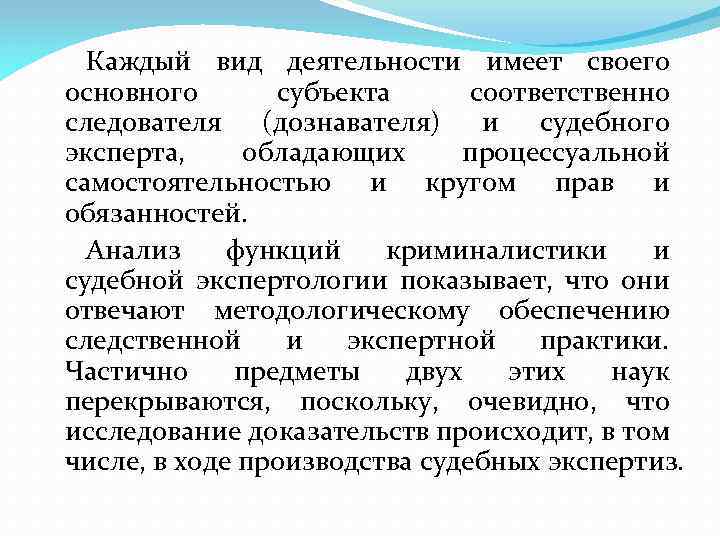 Каждый вид деятельности имеет своего основного субъекта соответственно следователя (дознавателя) и судебного эксперта, обладающих процессуальной самостоятельностью и кругом прав и обязанностей.

Анализ функций криминалистики и судебной экспертологии показывает, что они отвечают методологическому обеспечению следственной и экспертной практики. Частично предметы двух этих наук перекрываются, поскольку, очевидно, что исследование доказательств происходит, в том числе, в ходе производства судебных экспертиз.